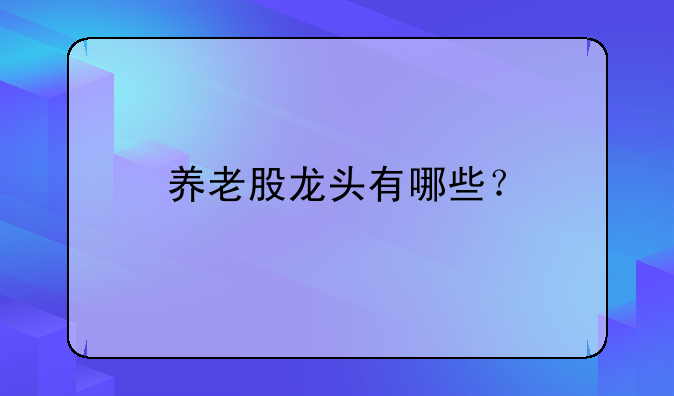 养老股龙头有哪些？